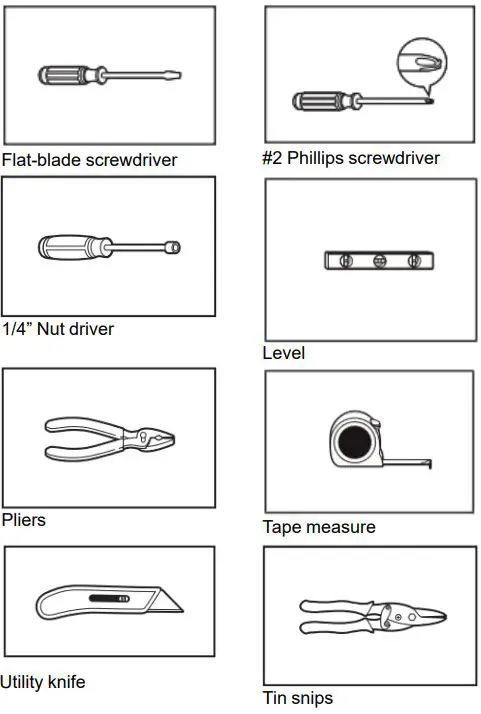 Flat-blade screwdriver

1/4” Nut driver

Pliers

Utility knife

#2 Phillips screwdriver

Level

Tape measure

Tin snips